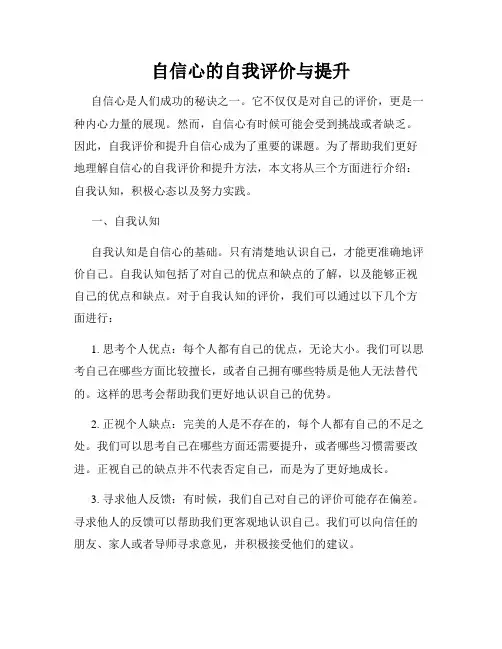 自信心的自我评价与提升

自信心是人们成功的秘诀之一。它不仅仅是对自己的评价，更是一种内心力量的展现。然而，自信心有时候可能会受到挑战或者缺乏。因此，自我评价和提升自信心成为了重要的课题。为了帮助我们更好地理解自信心的自我评价和提升方法，本文将从三个方面进行介绍：自我认知，积极心态以及努力实践。

一、自我认知

自我认知是自信心的基础。只有清楚地认识自己，才能更准确地评价自己。自我认知包括了对自己的优点和缺点的了解，以及能够正视自己的优点和缺点。对于自我认知的评价，我们可以通过以下几个方面进行：

1. 思考个人优点：每个人都有自己的优点，无论大小。我们可以思考自己在哪些方面比较擅长，或者自己拥有哪些特质是他人无法替代的。这样的思考会帮助我们更好地认识自己的优势。

2. 正视个人缺点：完美的人是不存在的，每个人都有自己的不足之处。我们可以思考自己在哪些方面还需要提升，或者哪些习惯需要改进。正视自己的缺点并不代表否定自己，而是为了更好地成长。

3. 寻求他人反馈：有时候，我们自己对自己的评价可能存在偏差。寻求他人的反馈可以帮助我们更客观地认识自己。我们可以向信任的朋友、家人或者导师寻求意见，并积极接受他们的建议。